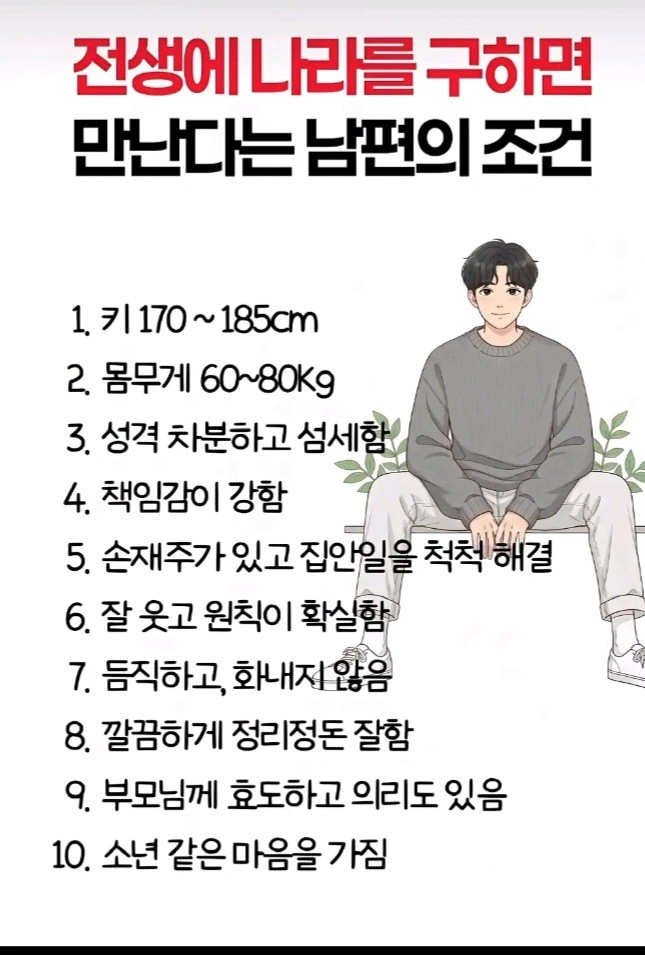 전생에 나라를 구하면
만난다는 남편의 조건

1. 키 170 ~ 185cm
2. 몸무게 60~80Kg
3. 성격 차분하고 섬세함
4. 책임감이 강함
5. 손재주가 있고 집안일을 척척 해결
6. 잘 웃고 원칙이 확실함
7. 듬직하고, 화내지 않음
8. 깔끔하게 정리정돈 잘함
9. 부모님께 효도하고 의리도 있음
10. 소년 같은 마음을 가짐